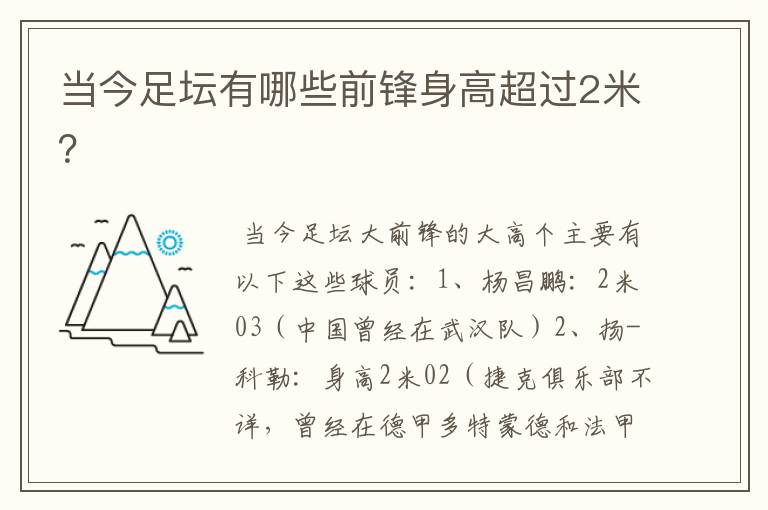 当今足坛有哪些前锋身高超过2米?

当今足坛大前锋的大高个主要有以下这些球员：1、杨昌鹏：2米03（中国曾经在武汉队）2、扬-科勒：身高2米02（捷克俱乐部不详，曾经在德甲多特蒙德和法甲